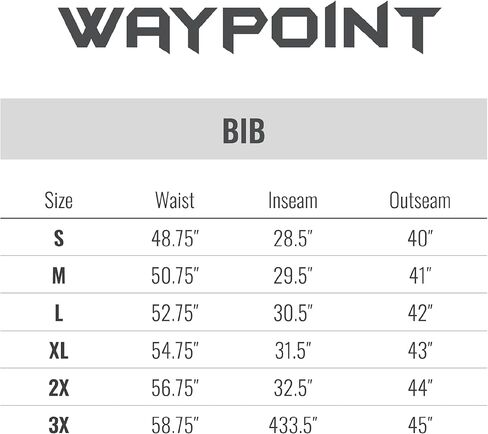 WAYPOINT

BIB

| Size | Waist | Inseam | Outseam |
|---|---|---|---|
| S | 48.75" | 28.5" | 40" |
| M | 50.75" | 29.5" | 41" |
| L | 52.75" | 30.5" | 42" |
| XL | 54.75" | 31.5" | 43" |
| 2X | 56.75" | 32.5" | 44" |
| 3X | 58.75" | 433.5" | 45" |